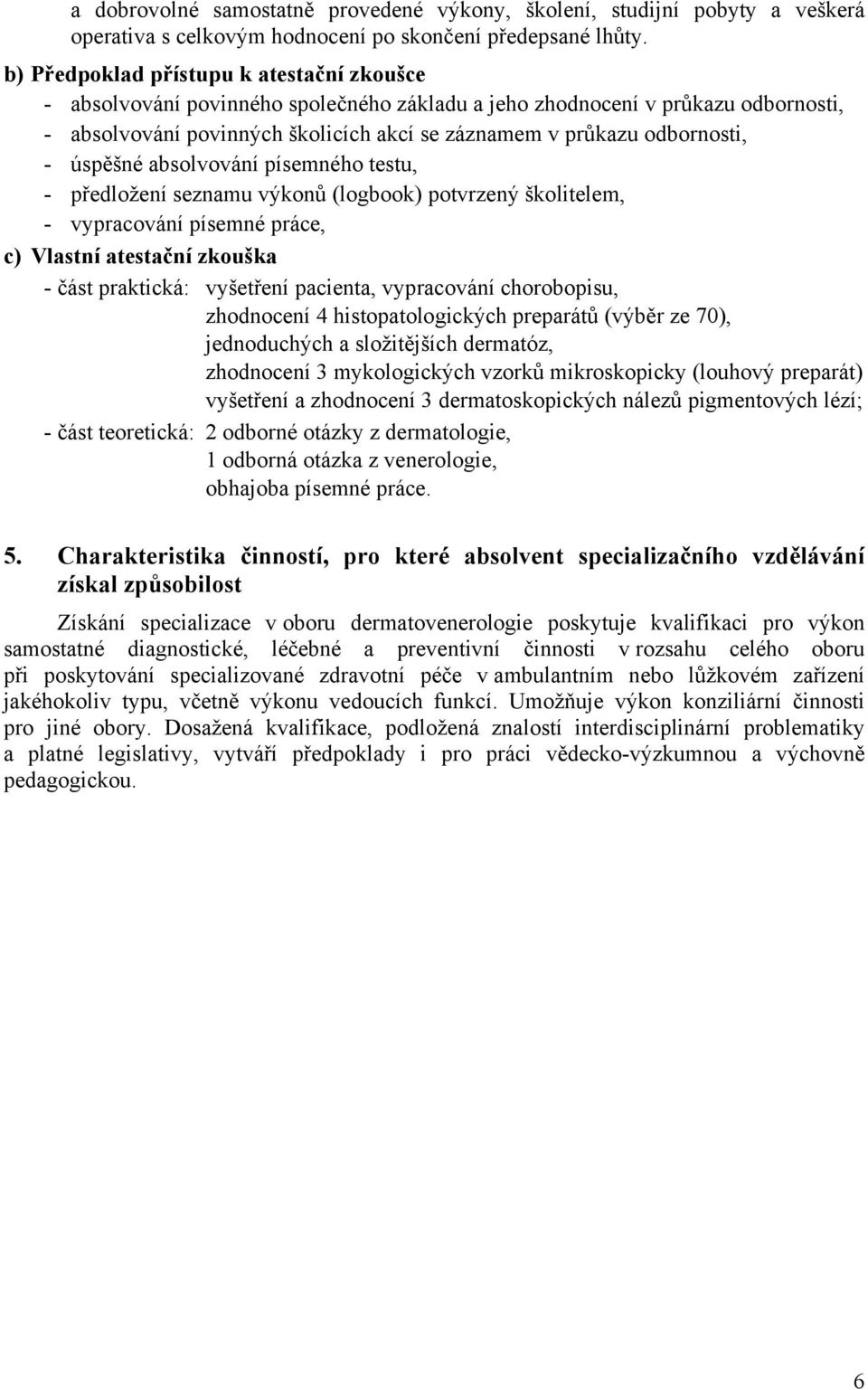 a dobrovolné samostatně provedené výkony, školení, studijní pobyty a veškerá operativa s celkovým hodnocení po skončení předepsané lhůty.

b) Předpoklad přístupu k atestační zkoušce
- absolvování povinného společného základu a jeho zhodnocení v průkazu odbornosti,
- absolvování povinných školicích akcí se záznamem v průkazu odbornosti,
- úspěšné absolvování písemného testu,
- předložení seznamu výkonů (logbook) potvrzený školitelem,
- vypracování písemné práce,

c) Vlastní atestační zkouška
- část praktická: vyšetření pacienta, vypracování chorobopisu, zhodnocení 4 histopatologických preparátů (výběr ze 70), jednoduchých a složitějších dermatóz, zhodnocení 3 mykologických vzorků mikroskopicky (louhový preparát) vyšetření a zhodnocení 3 dermatoskopických nálezů pigmentových lézí;
- část teoretická: 2 odborné otázky z dermatologie, 1 odborná otázka z venerologie, obhajoba písemné práce.

5. Charakteristika činností, pro které absolvent specializačního vzdělávání získal způsobilost

Získání specializace v oboru dermatovenerologie poskytuje kvalifikaci pro výkon samostatné diagnostické, léčebné a preventivní činnosti v rozsahu celého oboru při poskytování specializované zdravotní péče v ambulantním nebo lůžkovém zařízení jakéhokoliv typu, včetně výkonu vedoucích funkcí. Umožňuje výkon konziliární činnosti pro jiné obory. Dosažená kvalifikace, podložená znalostí interdisciplinární problematiky a platné legislativy, vytváří předpoklady i pro práci vědecko-výzkumnou a výchovně pedagogickou.

6